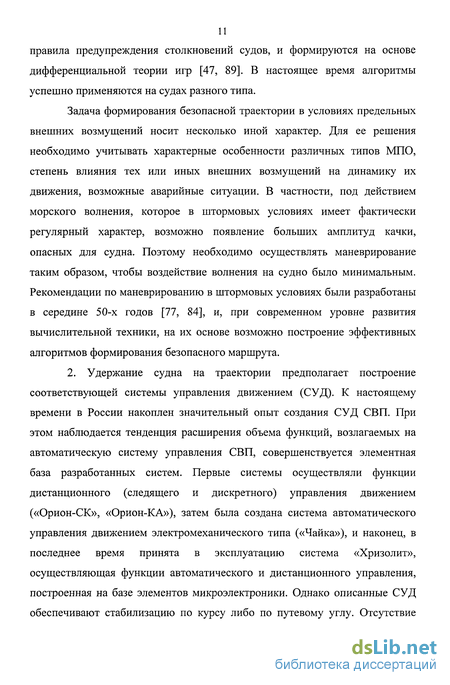 11

правила предупреждения столкновений судов, и формируются на основе дифференциальной теории игр [47, 89]. В настоящее время алгоритмы успешно применяются на судах разного типа.

Задача формирования безопасной траектории в условиях предельных внешних возмущений носит несколько иной характер. Для ее решения необходимо учитывать характерные особенности различных типов МПО, степень влияния тех или иных внешних возмущений на динамику их движения, возможные аварийные ситуации. В частности, под действием морского волнения, которое в штормовых условиях имеет фактически регулярный характер, возможно появление больших амплитуд качки, опасных для судна. Поэтому необходимо осуществлять маневрирование таким образом, чтобы воздействие волнения на судно было минимальным. Рекомендации по маневрированию в штормовых условиях были разработаны в середине 50-х годов [77, 84], и, при современном уровне развития вычислительной техники, на их основе возможно построение эффективных алгоритмов формирования безопасного маршрута.

2. Удержание судна на траектории предполагает построение соответствующей системы управления движением (СУД). К настоящему времени в России накоплен значительный опыт создания СУД СВП. При этом наблюдается тенденция расширения объема функций, возлагаемых на автоматическую систему управления СВП, совершенствуется элементная база разработанных систем. Первые системы осуществляли функции дистанционного (следящего и дискретного) управления движением («Орион-СК», «Орион-КА»), затем была создана система автоматического управления движением электромеханического типа («Чайка»), и наконец, в последнее время принята в эксплуатацию система «Хризолит», осуществляющая функции автоматического и дистанционного управления, построенная на базе элементов микроэлектроники. Однако описанные СУД обеспечивают стабилизацию по курсу либо по путевому углу. Отсутствие

dsLib.net
библиотека диссертаций